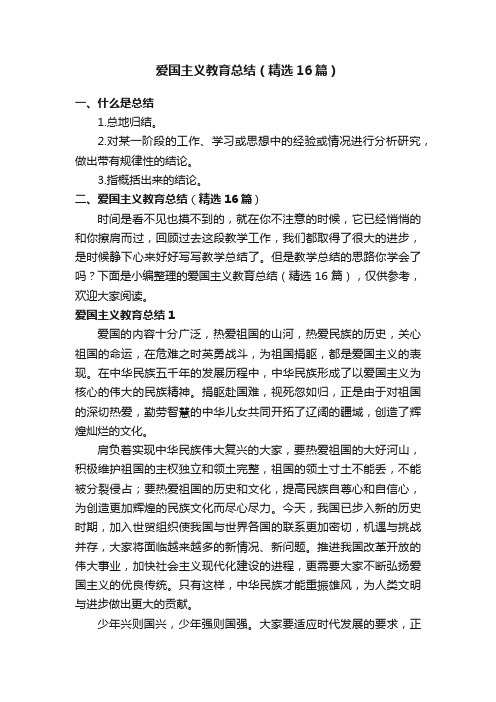 爱国主义教育总结（精选16篇）

一、什么是总结

1.总地归结。

2.对某一阶段的工作、学习或思想中的经验或情况进行分析研究，做出带有规律性的结论。

3.指概括出来的结论。

二、爱国主义教育总结（精选16篇）

时间是看不见也摸不到的，就在你不注意的时候，它已经悄悄的和你擦肩而过，回顾过去这段教学工作，我们都取得了很大的进步，是时候静下心来好好写写教学总结了。但是教学总结的思路你学会了吗？下面是小编整理的爱国主义教育总结（精选16篇），仅供参考，欢迎大家阅读。

爱国主义教育总结1

爱国的内容十分广泛，热爱祖国的山河，热爱民族的历史，关心祖国的命运，在危难之时英勇战斗，为祖国捐躯，都是爱国主义的表现。在中华民族五千年的发展历程中，中华民族形成了以爱国主义为核心的伟大的民族精神。捐躯赴国难，视死忽如归，正是由于对祖国的深切热爱，勤劳智慧的中华儿女共同开拓了辽阔的疆域，创造了辉煌灿烂的文化。

肩负着实现中华民族伟大复兴的大家，要热爱祖国的大好河山，积极维护祖国的主权独立和领土完整，祖国的领土寸土不能丢，不能被分裂侵占；要热爱祖国的历史和文化，提高民族自尊心和自信心，为创造更加辉煌的民族文化而尽心尽力。今天，我国已步入新的历史时期，加入世贸组织使我国与世界各国的联系更加密切，机遇与挑战并存，大家将面临越来越多的新情况、新问题。推进我国改革开放的伟大事业，加快社会主义现代化建设的进程，更需要大家不断弘扬爱国主义的优良传统。只有这样，中华民族才能重振雄风，为人类文明与进步做出更大的贡献。

少年兴则国兴，少年强则国强。大家要适应时代发展的要求，正